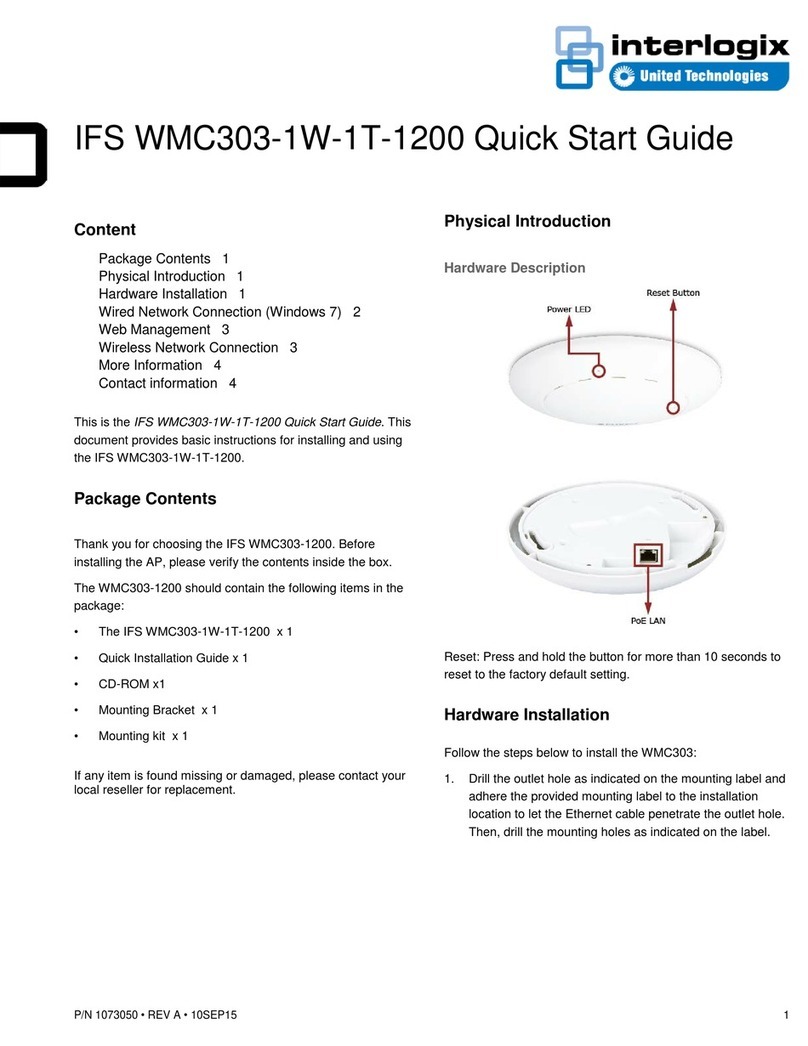 interlogix
United Technologies

IFS WMC303-1W-1T-1200 Quick Start Guide

Content

Package Contents 1
Physical Introduction 1
Hardware Installation 1
Wired Network Connection (Windows 7) 2
Web Management 3
Wireless Network Connection 3
More Information 4
Contact information 4

This is the IFS WMC303-1W-1T-1200 Quick Start Guide. This document provides basic instructions for installing and using the IFS WMC303-1W-1T-1200.

Package Contents

Thank you for choosing the IFS WMC303-1200. Before installing the AP, please verify the contents inside the box.

The WMC303-1200 should contain the following items in the package:

• The IFS WMC303-1W-1T-1200 x 1
• Quick Installation Guide x 1
• CD-ROM x1
• Mounting Bracket x 1
• Mounting kit x 1

If any item is found missing or damaged, please contact your local reseller for replacement.

Physical Introduction

Hardware Description

Power LED
Reset Button
PoE LAN

Reset: Press and hold the button for more than 10 seconds to reset to the factory default setting.

Hardware Installation

Follow the steps below to install the WMC303:

1. Drill the outlet hole as indicated on the mounting label and adhere the provided mounting label to the installation location to let the Ethernet cable penetrate the outlet hole. Then, drill the mounting holes as indicated on the label.

P/N 1073050 • REV A • 10SEP15
1